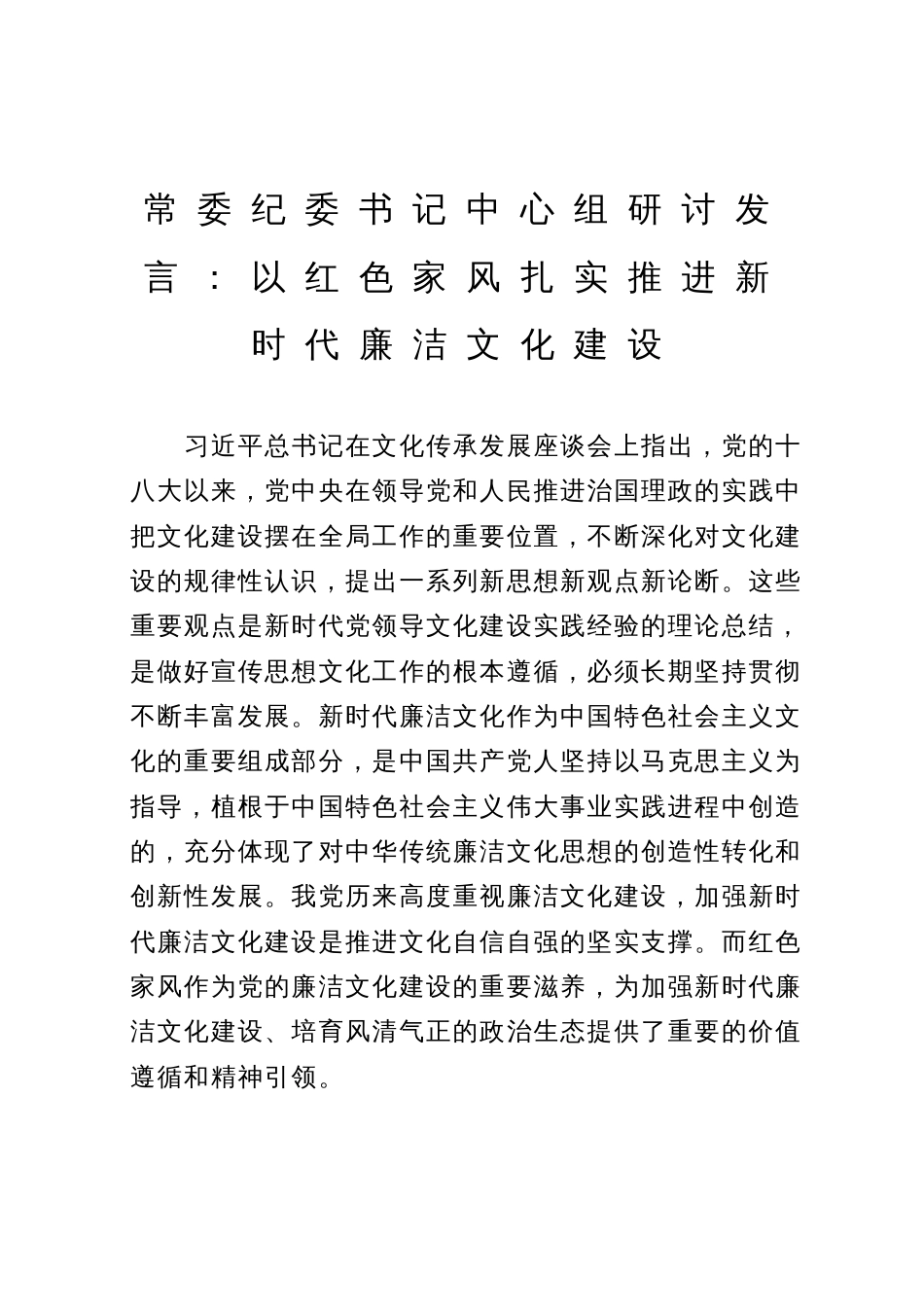 常委纪委书记中心组研讨发言：以红色家风扎实推进新时代廉洁文化建设

习近平总书记在文化传承发展座谈会上指出，党的十八大以来，党中央在领导党和人民推进治国理政的实践中把文化建设摆在全局工作的重要位置，不断深化对文化建设的规律性认识，提出一系列新思想新观点新论断。这些重要观点是新时代党领导文化建设实践经验的理论总结，是做好宣传思想文化工作的根本遵循，必须长期坚持贯彻不断丰富发展。新时代廉洁文化作为中国特色社会主义文化的重要组成部分，是中国共产党人坚持以马克思主义为指导，植根于中国特色社会主义伟大事业实践进程中创造的，充分体现了对中华传统廉洁文化思想的创造性转化和创新性发展。我党历来高度重视廉洁文化建设，加强新时代廉洁文化建设是推进文化自信自强的坚实支撑。而红色家风作为党的廉洁文化建设的重要滋养，为加强新时代廉洁文化建设、培育风清气正的政治生态提供了重要的价值遵循和精神引领。